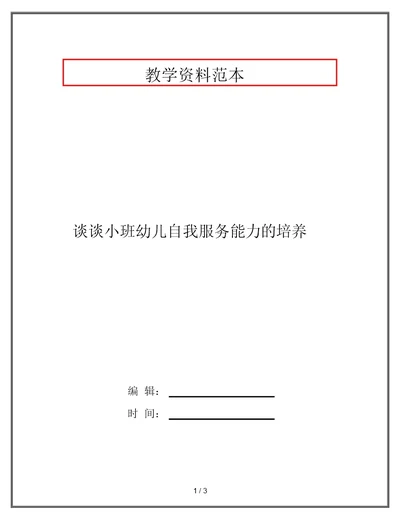 教学资料范本

谈谈小班幼儿自我服务能力的培养

编 辑：

时 间：

1 / 3